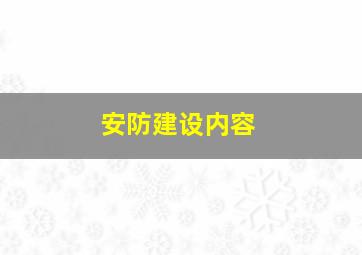 安防建设内容